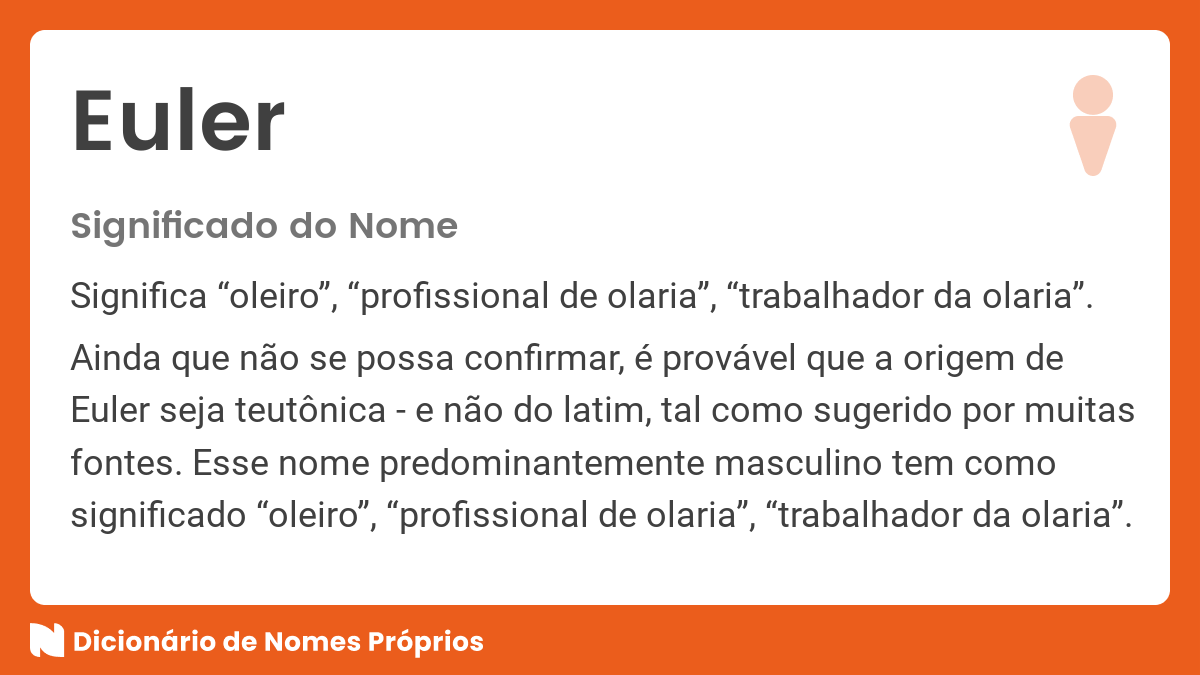 Euler

Significado do Nome

Significa “oleiro”, “profissional de olaria”, “trabalhador da olaria”.

Ainda que não se possa confirmar, é provável que a origem de Euler seja teutônica - e não do latim, tal como sugerido por muitas fontes. Esse nome predominantemente masculino tem como significado “oleiro”, “profissional de olaria”, “trabalhador da olaria”.

Dicionário de Nomes Próprios